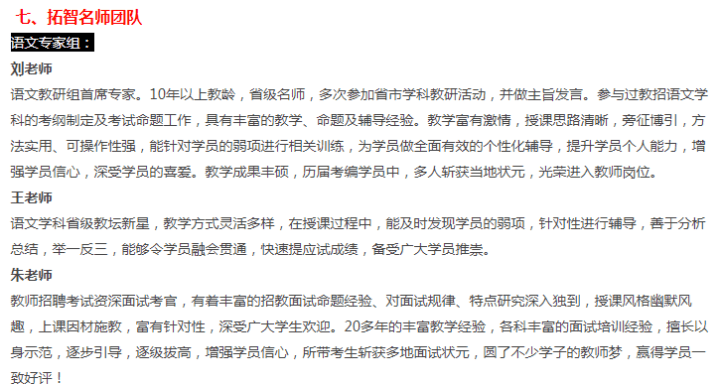 七、拓智名师团队

语文专家组：

刘老师

语文教研组首席专家。10年以上教龄，省级名师，多次参加省市学科教研活动，并做主旨发言。参与过教招语文学科的考纲制定及考试命题工作，具有丰富的教学、命题及辅导经验。教学富有激情，授课思路清晰，旁征博引，方法实用、可操作性强，能针对学员的弱项进行相关训练，为学员做全面有效的个性化辅导，提升学员个人能力，增强学员信心，深受学员的喜爱。教学成果丰硕，历届考编学员中，多人斩获当地状元，光荣进入教师岗位。

王老师

语文学科省级教坛新星，教学方式灵活多样，在授课过程中，能及时发现学员的弱项，针对性进行辅导，善于分析总结，举一反三，能够令学员融会贯通，快速提应试成绩，备受广大学员推崇。

朱老师

教师招聘考试资深面试考官，有着丰富的招教面试命题经验、对面试规律、特点研究深入独到，授课风格幽默风趣，上课因材施教，富有针对性，深受广大学生欢迎。20多年的丰富教学经验，各科丰富的面试培训经验，擅长以身示范，逐步引导，逐级拔高，增强学员信心，所带考生斩获多地面试状元，圆了不少学子的教师梦，赢得学员一致好评！